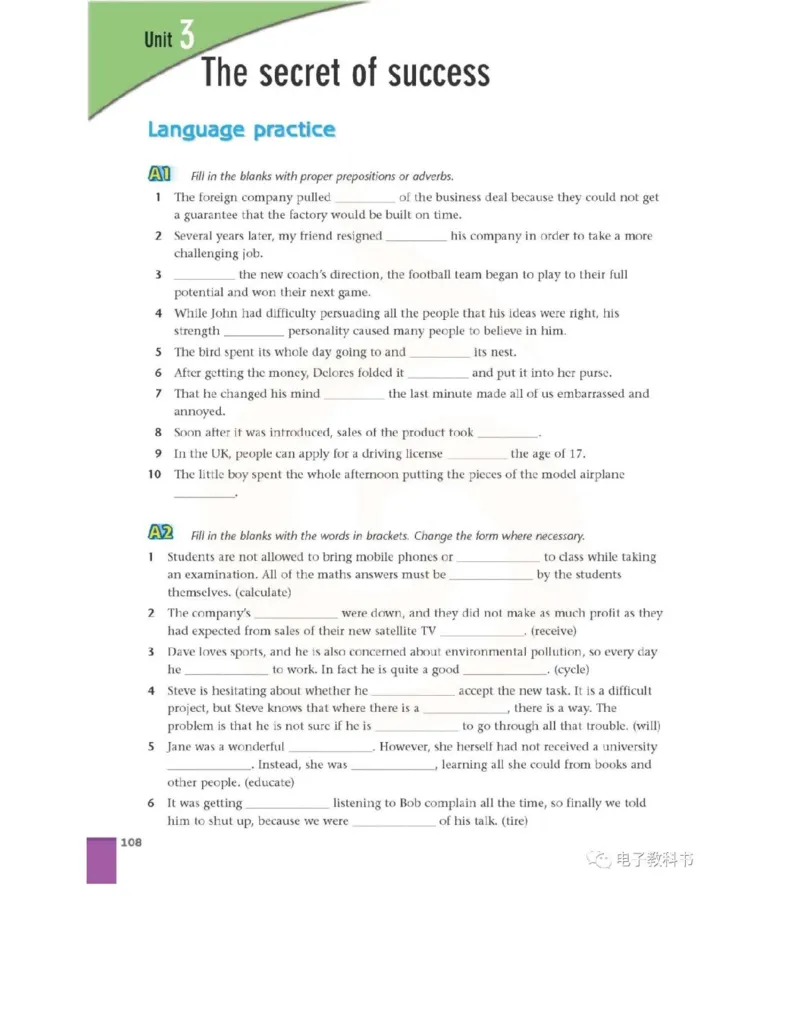 Unit 3
The secret of success

Language practice

A1 Fill in the blanks with proper prepositions or adverbs.

1 The foreign company pulled __________ of the business deal because they could not get a guarantee that the factory would be built on time.
2 Several years later, my friend resigned __________ his company in order to take a more challenging job.
3 __________ the new coach's direction, the football team began to play to their full potential and won their next game.
4 While John had difficulty persuading all the people that his ideas were right, his strength __________ personality caused many people to believe in him.
5 The bird spent its whole day going to and __________ its nest.
6 After getting the money, Delores folded it __________ and put it into her purse.
7 That he changed his mind __________ the last minute made all of us embarrassed and annoyed.
8 Soon after it was introduced, sales of the product took __________.
9 In the UK, people can apply for a driving license __________ the age of 17.
10 The little boy spent the whole afternoon putting the pieces of the model airplane __________.

A2 Fill in the blanks with the words in brackets. Change the form where necessary.

1 Students are not allowed to bring mobile phones or __________ to class while taking an examination. All of the maths answers must be __________ by the students themselves. (calculate)
2 The company's __________ were down, and they did not make as much profit as they had expected from sales of their new satellite TV __________. (receive)
3 Dave loves sports, and he is also concerned about environmental pollution, so every day he __________ to work. In fact he is quite a good __________. (cycle)
4 Steve is hesitating about whether he __________ accept the new task. It is a difficult project, but Steve knows that where there is a __________, there is a way. The problem is that he is not sure if he is __________ to go through all that trouble. (will)
5 Jane was a wonderful __________. However, she herself had not received a university __________. Instead, she was __________, learning all she could from books and other people. (educate)
6 It was getting __________ listening to Bob complain all the time, so finally we told him to shut up, because we were __________ of his talk. (tire)

108

电子教科书